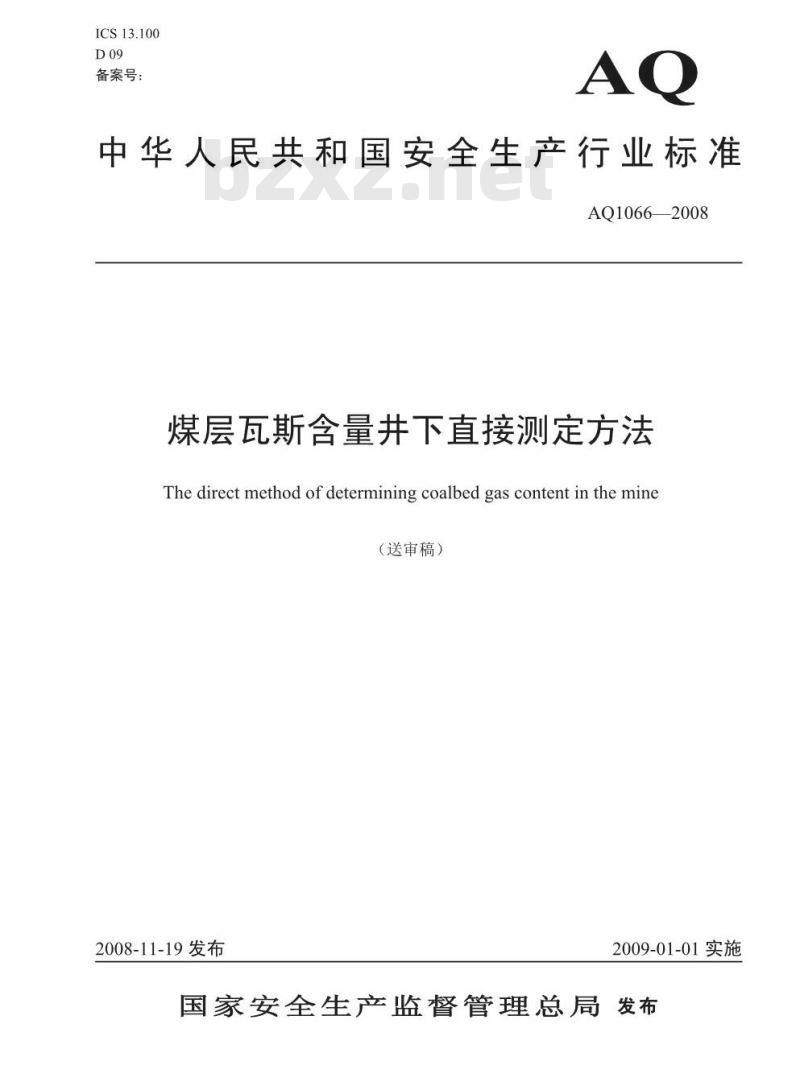 ICS 13.100
D 09
备案号：

AQ

中华人民共和国安全生产行业标准

bzxz.net

AQ1066—2008

煤层瓦斯含量井下直接测定方法

The direct method of determining coalbed gas content in the mine

（送审稿）

2008-11-19 发布

2009-01-01 实施

国家安全生产监督管理总局 发布